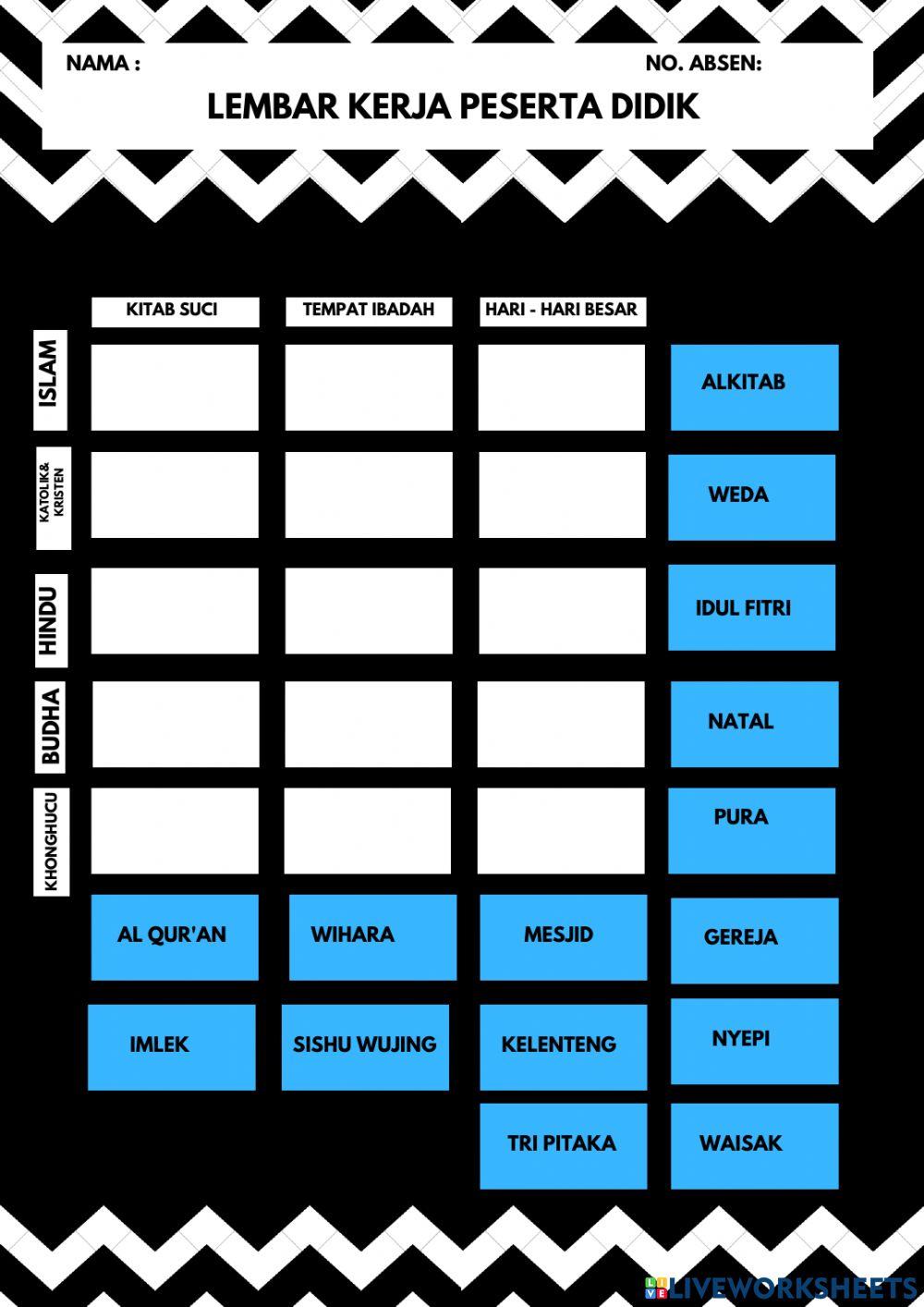 NAMA :

NO. ABSEN:

LEMBAR KERJA PESERTA DIDIK

| | KITAB SUCI | TEMPAT IBADAH | HARI - HARI BESAR |
|---|---|---|---|
| ISLAM | | | |
| KATOLIK& KRISTEN | | | |
| HINDU | | | |
| BUDHA | | | |
| KHONGHUCU | | | |

ALKITAB

WEDA

IDUL FITRI

NATAL

PURA

AL QUR'AN

WIHARA

MESJID

GEREJA

IMLEK

SISHU WUJING

KELENTENG

NYEPI

TRI PITAKA

WAISAK

LIVEWORKSHEETS